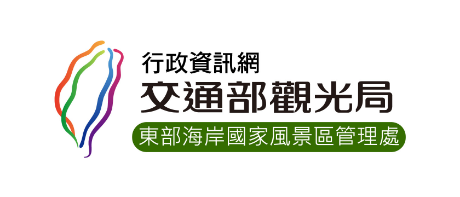 行政資訊網
交通部觀光局
東部海岸國家風景區管理處